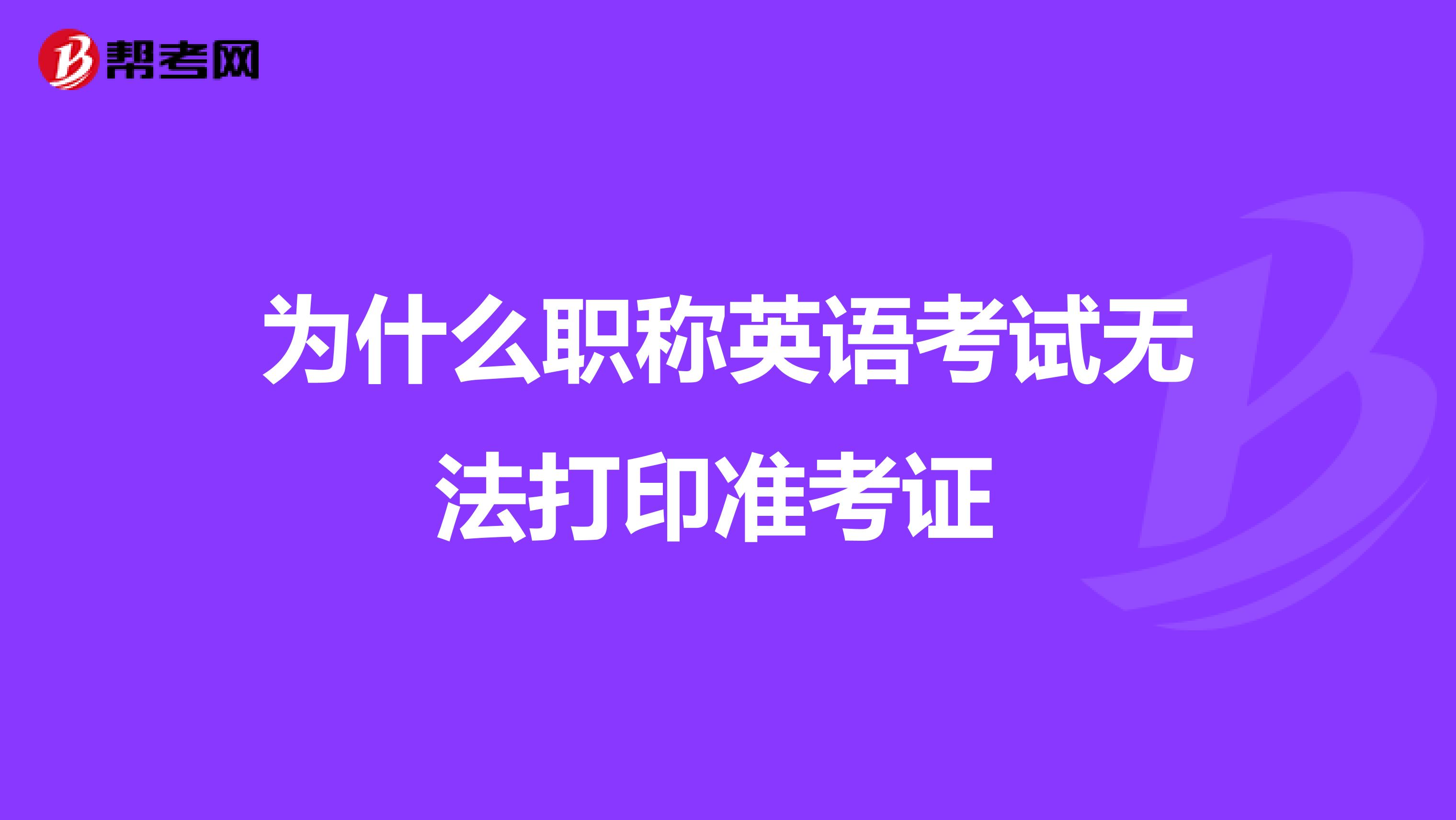 帮考网

为什么职称英语考试无法打印准考证